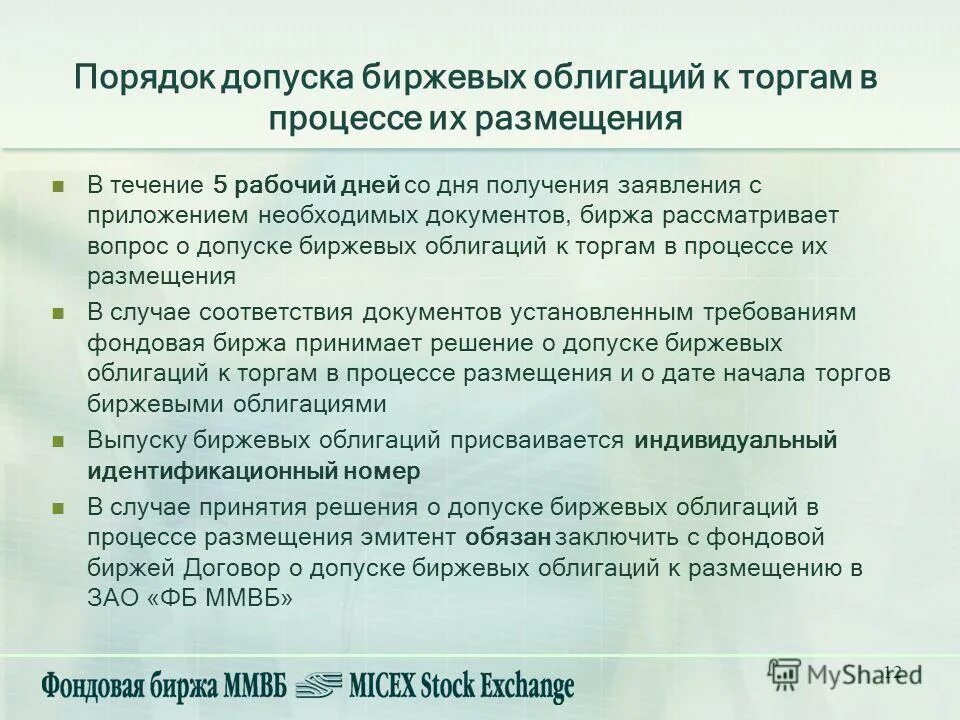 Порядок допуска биржевых облигаций к торгам в процессе их размещения

В течение 5 рабочий дней со дня получения заявления с приложением необходимых документов, биржа рассматривает вопрос о допуске биржевых облигаций к торгам в процессе их размещения

В случае соответствия документов установленным требованиям фондовая биржа принимает решение о допуске биржевых облигаций к торгам в процессе размещения и о дате начала торгов биржевыми облигациями

Выпуску биржевых облигаций присваивается индивидуальный идентификационный номер

В случае принятия решения о допуске биржевых облигаций в процессе размещения эмитент обязан заключить с фондовой биржей Договор о допуске биржевых облигаций к размещению в ЗАО «ФБ ММВБ»

Фондовая биржа ММВБ MICEX Stock Exchange

MyShared

12